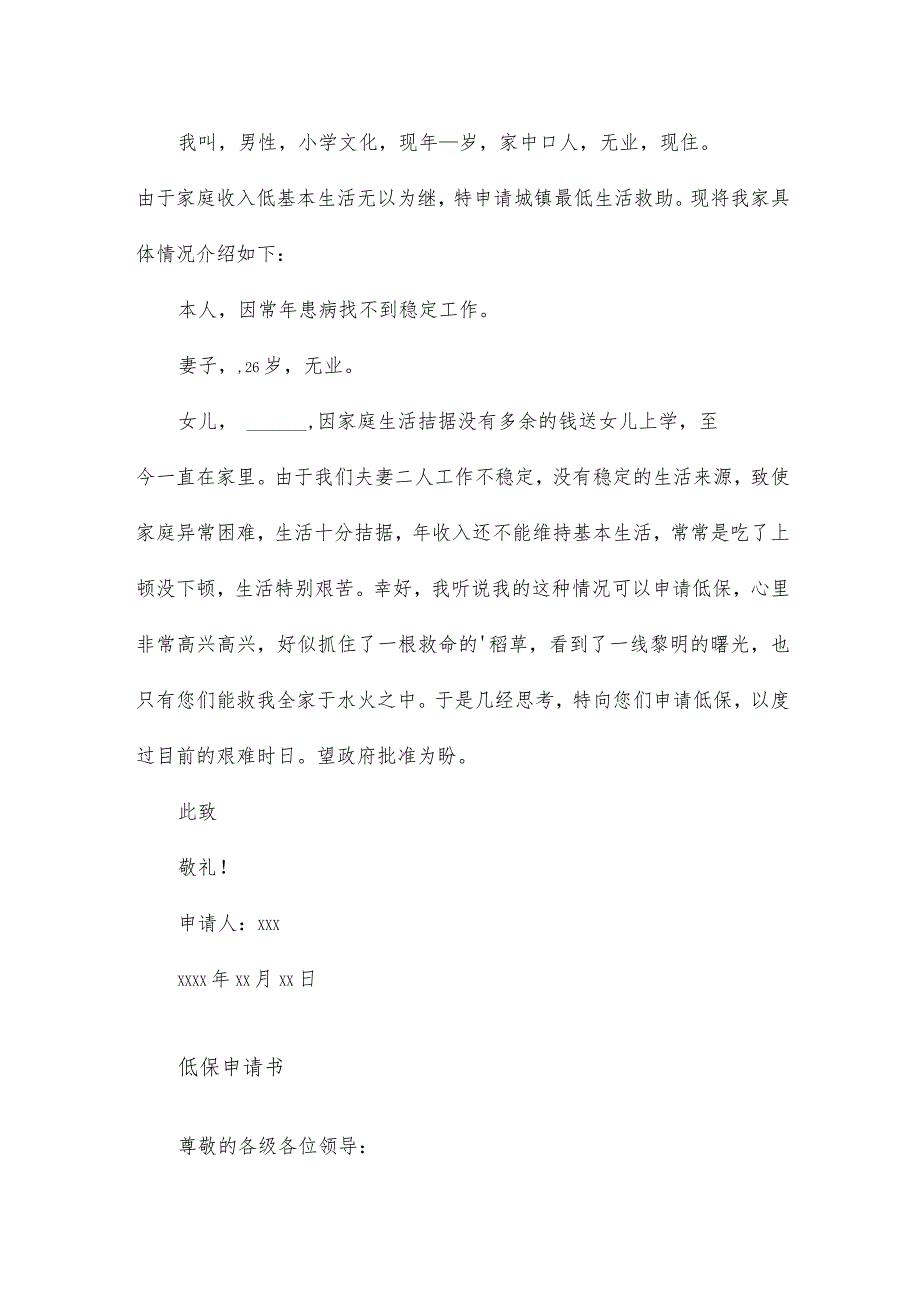 我叫，男性，小学文化，现年—岁，家中口人，无业，现住。由于家庭收入低基本生活无以为继，特申请城镇最低生活救助。现将我家具体情况介绍如下：

本人，因常年患病找不到稳定工作。

妻子，,26岁，无业。

女儿， ______,因家庭生活拮据没有多余的钱送女儿上学，至今一直在家里。由于我们夫妻二人工作不稳定，没有稳定的生活来源，致使家庭异常困难，生活十分拮据，年收入还不能维持基本生活，常常是吃了上顿没下顿，生活特别艰苦。幸好，我听说我的这种情况可以申请低保，心里非常高兴高兴，好似抓住了一根救命的'稻草，看到了一线黎明的曙光，也只有您们能救我全家于水火之中。于是几经思考，特向您们申请低保，以度过目前的艰难时日。望政府批准为盼。

此致

敬礼！

申请人：xxx

xxxx年xx月xx日

低保申请书

尊敬的各级各位领导：